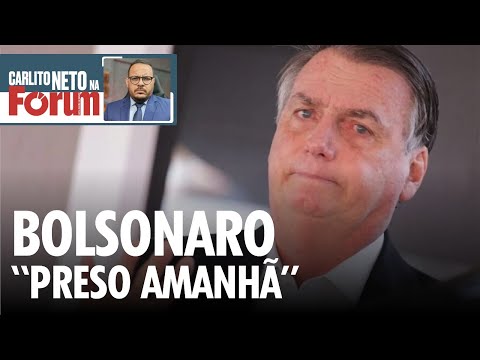 CARLITO NETO NA
Fórum

BOLSONARO
"PRESO AMANHÃ"